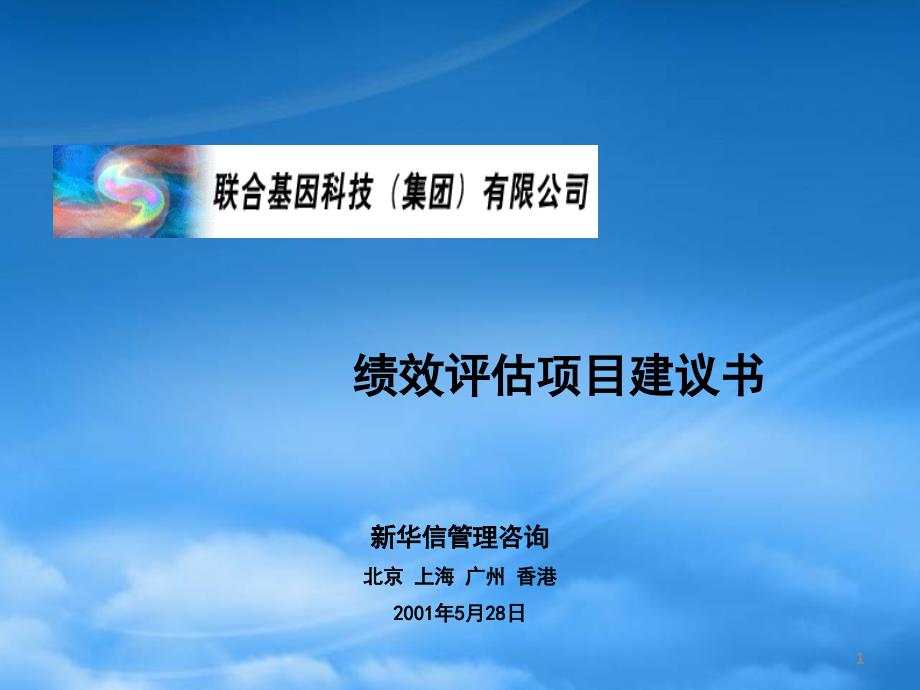 联合基因科技（集团）有限公司

绩效评估项目建议书

新华信管理咨询

北京 上海 广州 香港

2001年5月28日

1